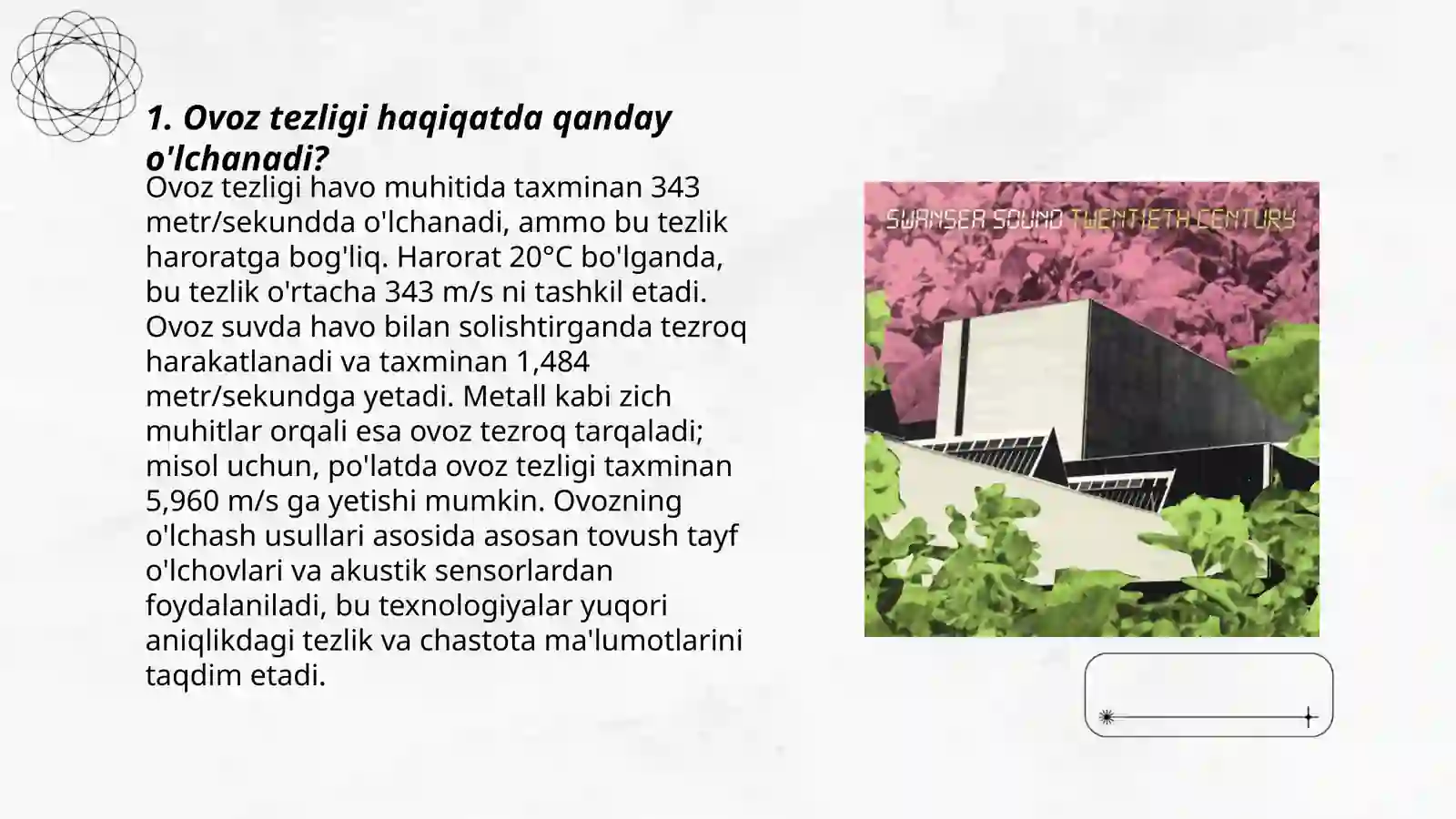 1. Ovoz tezligi haqiqatda qanday o'lchanadi?

Ovoz tezligi havo muhitida taxminan 343 metr/sekundda o'lchanadi, ammo bu tezlik haroratga bog'liq. Harorat 20°C bo'lganda, bu tezlik o'rtacha 343 m/s ni tashkil etadi. Ovoz suvda havo bilan solishtirganda tezroq harakatlanadi va taxminan 1,484 metr/sekundga yetadi. Metall kabi zich muhitlar orqali esa ovoz tezroq tarqaladi; misol uchun, po'latda ovoz tezligi taxminan 5,960 m/s ga yetishi mumkin. Ovozning o'lchash usullari asosida asosan tovush tayf o'lchovlari va akustik sensorlardan foydalaniladi, bu texnologiyalar yuqori aniqlikdagi tezlik va chastota ma'lumotlarini taqdim etadi.

SWANSEA SOUND TWENTIETH CENTURY